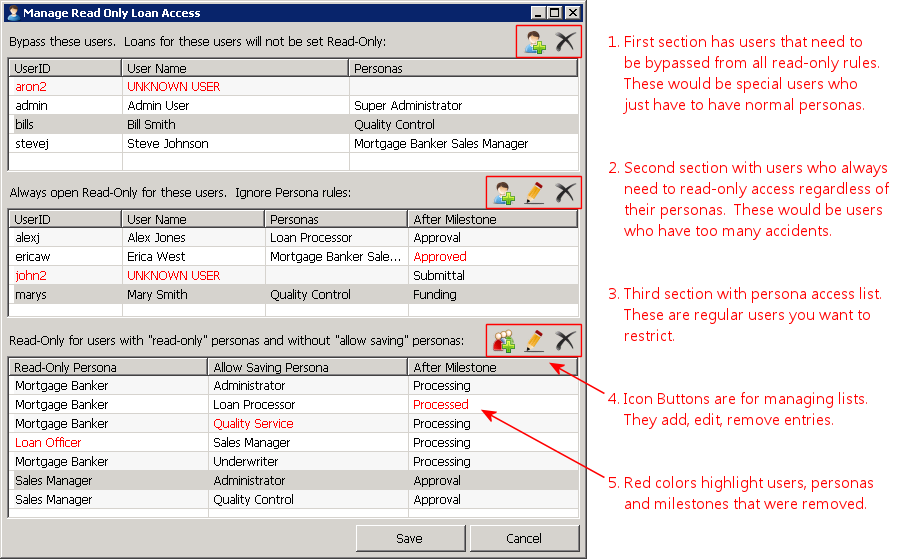 Manage Read Only Loan Access

Bypass these users. Loans for these users will not be set Read-Only:

| UserID | User Name | Personas |
|---|---|---|
| aron2 | UNKNOWN USER | |
| admin | Admin User | Super Administrator |
| bills | Bill Smith | Quality Control |
| stevej | Steve Johnson | Mortgage Banker Sales Manager |

Always open Read-Only for these users. Ignore Persona rules:

| UserID | User Name | Personas | After Milestone |
|---|---|---|---|
| alexj | Alex Jones | Loan Processor | Approval |
| ericaw | Erica West | Mortgage Banker Sale... | Approved |
| john2 | UNKNOWN USER | | Submittal |
| marys | Mary Smith | Quality Control | Funding |

Read-Only for users with "read-only" personas and without "allow saving" personas:

| Read-Only Persona | Allow Saving Persona | After Milestone |
|---|---|---|
| Mortgage Banker | Administrator | Processing |
| Mortgage Banker | Loan Processor | Processed |
| Mortgage Banker | Quality Service | Processing |
| Loan Officer | Sales Manager | Processing |
| Mortgage Banker | Underwriter | Processing |
| Sales Manager | Administrator | Approval |
| Sales Manager | Quality Control | Approval |

Save Cancel

1. First section has users that need to be bypassed from all read-only rules. These would be special users who just have to have normal personas.

2. Second section with users who always need to read-only access regardless of their personas. These would be users who have too many accidents.

3. Third section with persona access list. These are regular users you want to restrict.

4. Icon Buttons are for managing lists. They add, edit, remove entries.

5. Red colors highlight users, personas and milestones that were removed.